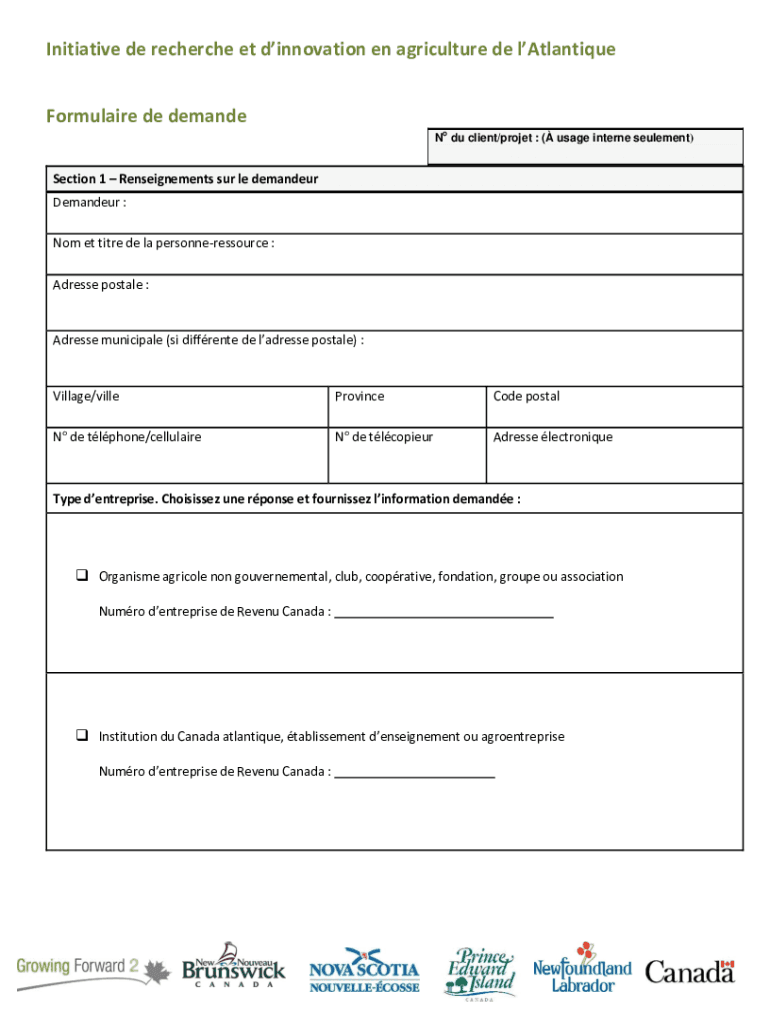 Initiative de recherche et d'innovation en agriculture de l'Atlantique

Formulaire de demande

N° du client/projet : (À usage interne seulement)

Section 1 – Renseignements sur le demandeur

Demandeur :

Nom et titre de la personne-ressource :

Adresse postale :

Adresse municipale (si différente de l'adresse postale) :

| Village/ville | Province | Code postal |
|---|---|---|
| N° de téléphone/cellulaire | N° de télécopieur | Adresse électronique |

Type d'entreprise. Choisissez une réponse et fournissez l'information demandée :

❑ Organisme agricole non gouvernemental, club, coopérative, fondation, groupe ou association

Numéro d'entreprise de Revenu Canada : ______________________________

❑ Institution du Canada atlantique, établissement d'enseignement ou agroentreprise

Numéro d'entreprise de Revenu Canada : ______________________

Growing Forward 2 New Nouveau Brunswick CANADA NOVA SCOTIA NOUVELLE-ÉCOSSE Prince Edward Island CANADA Newfoundland Labrador Canada